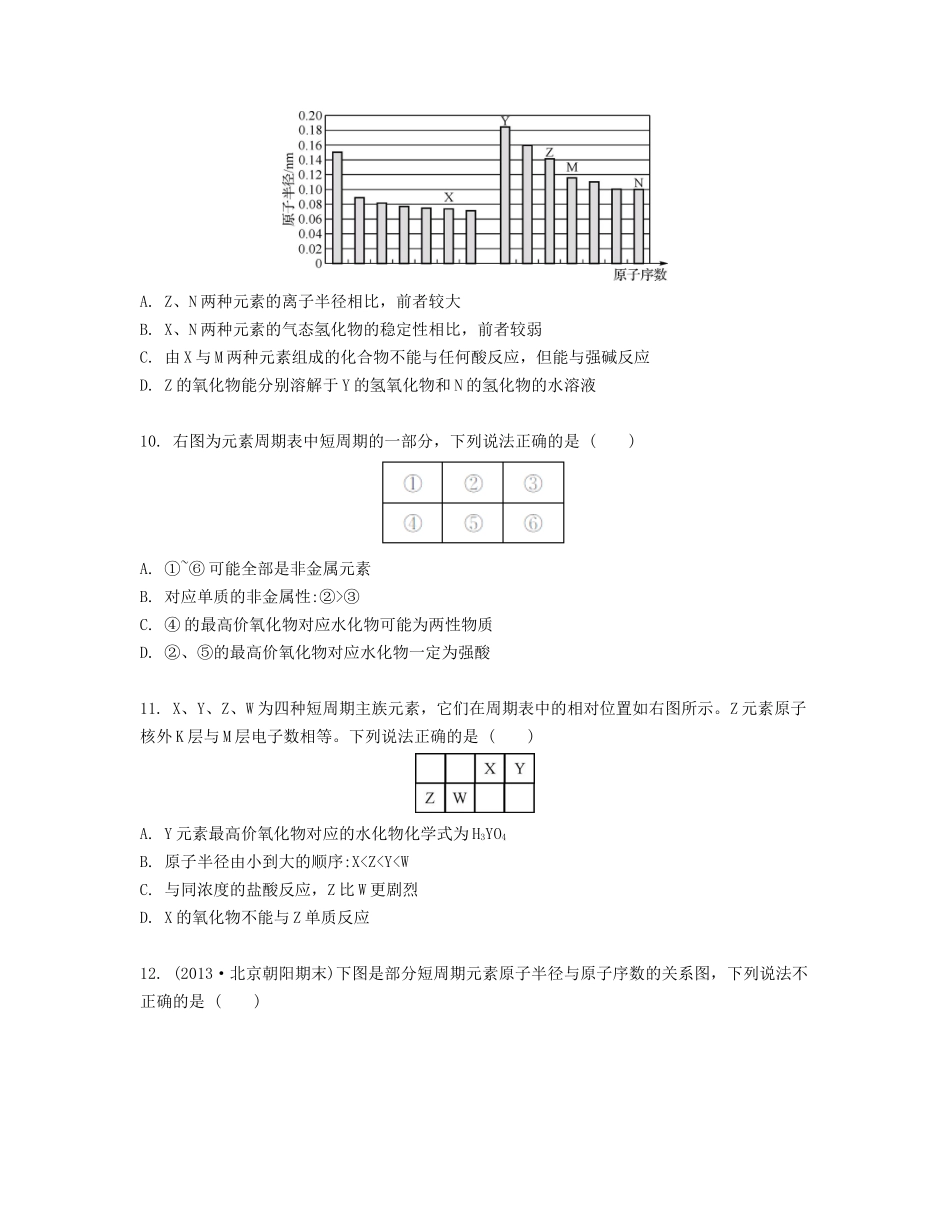 0.20
0.18
0.16
0.14
0.12
0.10
0.08
0.06
0.04
0.02
0
原子半径/nm
X
Y
Z
M
N
原子序数

A. Z、N两种元素的离子半径相比，前者较大

B. X、N两种元素的气态氢化物的稳定性相比，前者较弱

C. 由X与M两种元素组成的化合物不能与任何酸反应，但能与强碱反应

D. Z的氧化物能分别溶解于Y的氢氧化物和N的氢化物的水溶液

10. 右图为元素周期表中短周期的一部分，下列说法正确的是（　　）

| ① | ② | ③ |
|---|---|---|
| ④ | ⑤ | ⑥ |

A. ①~⑥可能全部是非金属元素

B. 对应单质的非金属性:②>③

C. ④的最高价氧化物对应水化物可能为两性物质

D. ②、⑤的最高价氧化物对应水化物一定为强酸

11. X、Y、Z、W为四种短周期主族元素，它们在周期表中的相对位置如右图所示。Z元素原子核外K层与M层电子数相等。下列说法正确的是（　　）

| | | X | Y |
|---|---|---|---|
| Z | W | | |

A. Y元素最高价氧化物对应的水化物化学式为$H_3YO_4$

B. 原子半径由小到大的顺序:X<Z<Y<W

C. 与同浓度的盐酸反应，Z比W更剧烈

D. X的氧化物不能与Z单质反应

12. (2013·北京朝阳期末)下图是部分短周期元素原子半径与原子序数的关系图，下列说法不正确的是（　　）